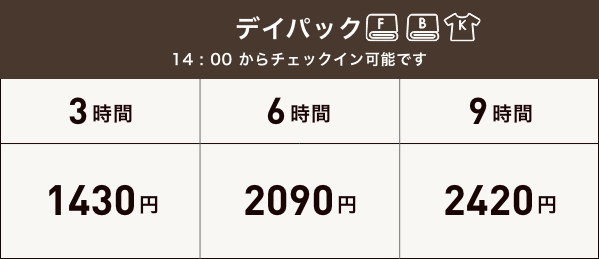 デイパック F B K
14：00 からチェックイン可能です

| 3時間 | 6時間 | 9時間 |
|---|---|---|
| 1430円 | 2090円 | 2420円 |